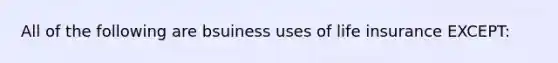 All of the following are bsuiness uses of life insurance EXCEPT: